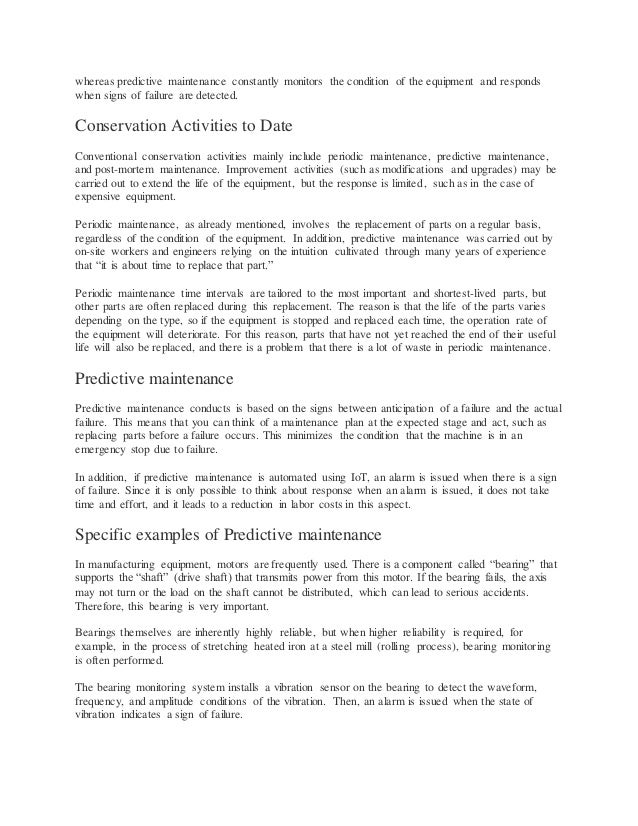 whereas predictive maintenance constantly monitors the condition of the equipment and responds when signs of failure are detected.

Conservation Activities to Date

Conventional conservation activities mainly include periodic maintenance, predictive maintenance, and post-mortem maintenance. Improvement activities (such as modifications and upgrades) may be carried out to extend the life of the equipment, but the response is limited, such as in the case of expensive equipment.

Periodic maintenance, as already mentioned, involves the replacement of parts on a regular basis, regardless of the condition of the equipment. In addition, predictive maintenance was carried out by on-site workers and engineers relying on the intuition cultivated through many years of experience that "it is about time to replace that part."

Periodic maintenance time intervals are tailored to the most important and shortest-lived parts, but other parts are often replaced during this replacement. The reason is that the life of the parts varies depending on the type, so if the equipment is stopped and replaced each time, the operation rate of the equipment will deteriorate. For this reason, parts that have not yet reached the end of their useful life will also be replaced, and there is a problem that there is a lot of waste in periodic maintenance.

Predictive maintenance

Predictive maintenance conducts is based on the signs between anticipation of a failure and the actual failure. This means that you can think of a maintenance plan at the expected stage and act, such as replacing parts before a failure occurs. This minimizes the condition that the machine is in an emergency stop due to failure.

In addition, if predictive maintenance is automated using IoT, an alarm is issued when there is a sign of failure. Since it is only possible to think about response when an alarm is issued, it does not take time and effort, and it leads to a reduction in labor costs in this aspect.

Specific examples of Predictive maintenance

In manufacturing equipment, motors are frequently used. There is a component called "bearing" that supports the "shaft" (drive shaft) that transmits power from this motor. If the bearing fails, the axis may not turn or the load on the shaft cannot be distributed, which can lead to serious accidents. Therefore, this bearing is very important.

Bearings themselves are inherently highly reliable, but when higher reliability is required, for example, in the process of stretching heated iron at a steel mill (rolling process), bearing monitoring is often performed.

The bearing monitoring system installs a vibration sensor on the bearing to detect the waveform, frequency, and amplitude conditions of the vibration. Then, an alarm is issued when the state of vibration indicates a sign of failure.